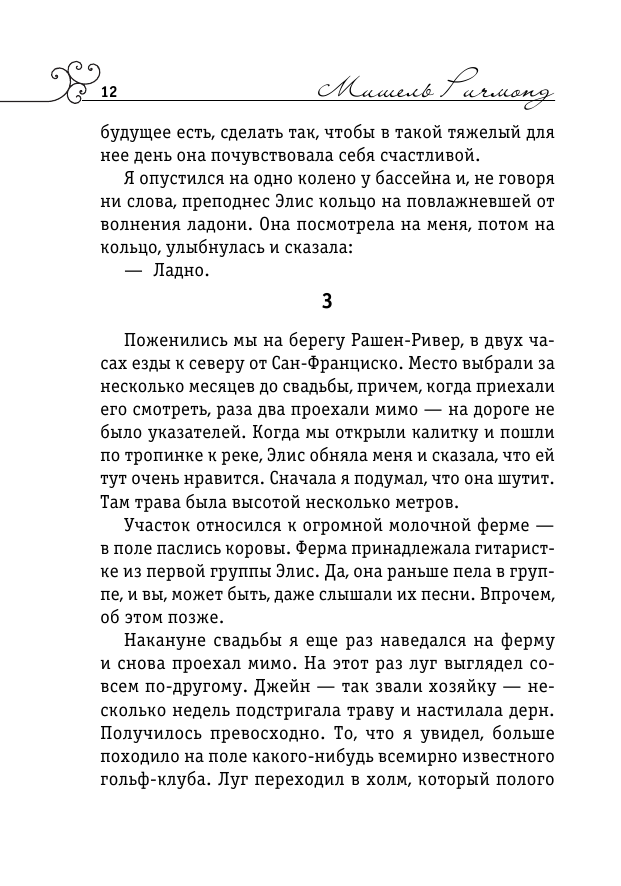 12 Мишель Ричмонд

будущее есть, сделать так, чтобы в такой тяжелый для нее день она почувствовала себя счастливой.

Я опустился на одно колено у бассейна и, не говоря ни слова, преподнес Элис кольцо на повлажневшей от волнения ладони. Она посмотрела на меня, потом на кольцо, улыбнулась и сказала:

— Ладно.

3

Поженились мы на берегу Рашен-Ривер, в двух часах езды к северу от Сан-Франциско. Место выбрали за несколько месяцев до свадьбы, причем, когда приехали его смотреть, раза два проехали мимо — на дороге не было указателей. Когда мы открыли калитку и пошли по тропинке к реке, Элис обняла меня и сказала, что ей тут очень нравится. Сначала я подумал, что она шутит. Там трава была высотой несколько метров.

Участок относился к огромной молочной ферме — в поле паслись коровы. Ферма принадлежала гитаристке из первой группы Элис. Да, она раньше пела в группе, и вы, может быть, даже слышали их песни. Впрочем, об этом позже.

Накануне свадьбы я еще раз наведался на ферму и снова проехал мимо. На этот раз луг выглядел совсем по-другому. Джейн — так звали хозяйку — несколько недель подстригала траву и настилала дерн. Получилось превосходно. То, что я увидел, больше походило на поле какого-нибудь всемирно известного гольф-клуба. Луг переходил в холм, который полого